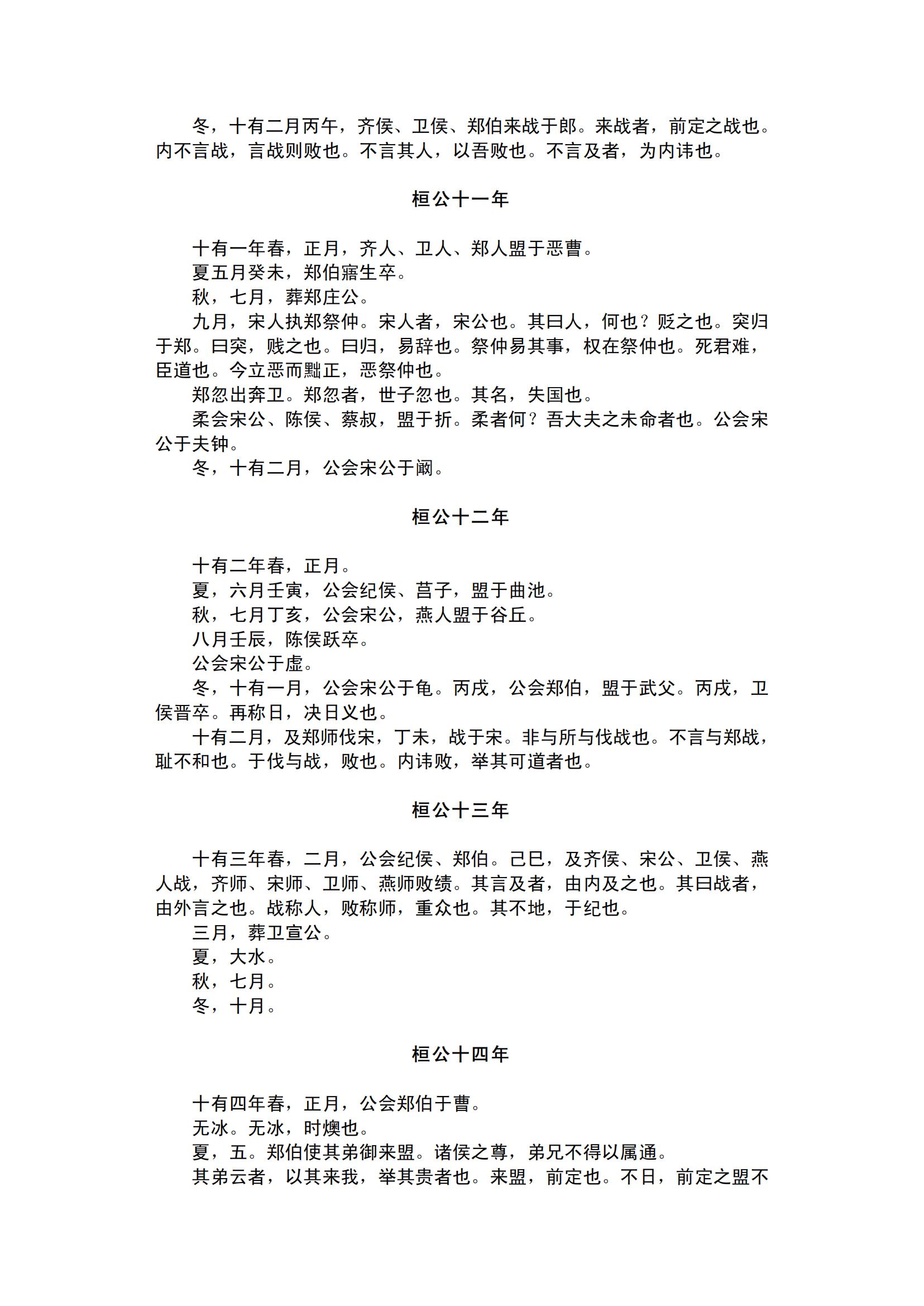 冬，十有二月丙午，齐侯、卫侯、郑伯来战于郎。来战者，前定之战也。内不言战，言战则败也。不言其人，以吾败也。不言及者，为内讳也。

桓公十一年

十有一年春，正月，齐人、卫人、郑人盟于恶曹。
夏五月癸未，郑伯寤生卒。
秋，七月，葬郑庄公。
九月，宋人执郑祭仲。宋人者，宋公也。其曰人，何也？贬之也。突归于郑。曰突，贱之也。曰归，易辞也。祭仲易其事，权在祭仲也。死君难，臣道也。今立恶而黜正，恶祭仲也。
郑忽出奔卫。郑忽者，世子忽也。其名，失国也。
柔会宋公、陈侯、蔡叔，盟于折。柔者何？吾大夫之未命者也。公会宋公于夫钟。
冬，十有二月，公会宋公于阚。

桓公十二年

十有二年春，正月。
夏，六月壬寅，公会纪侯、莒子，盟于曲池。
秋，七月丁亥，公会宋公，燕人盟于谷丘。
八月壬辰，陈侯跃卒。
公会宋公于虚。
冬，十有一月，公会宋公于龟。丙戌，公会郑伯，盟于武父。丙戌，卫侯晋卒。再称日，决日义也。
十有二月，及郑师伐宋，丁未，战于宋。非与所与伐战也。不言与郑战，耻不和也。于伐与战，败也。内讳败，举其可道者也。

桓公十三年

十有三年春，二月，公会纪侯、郑伯。己巳，及齐侯、宋公、卫侯、燕人战，齐师、宋师、卫师、燕师败绩。其言及者，由内及之也。其曰战者，由外言之也。战称人，败称师，重众也。其不地，于纪也。
三月，葬卫宣公。
夏，大水。
秋，七月。
冬，十月。

桓公十四年

十有四年春，正月，公会郑伯于曹。
无冰。无冰，时燠也。
夏，五。郑伯使其弟御来盟。诸侯之尊，弟兄不得以属通。
其弟云者，以其来我，举其贵者也。来盟，前定也。不日，前定之盟不